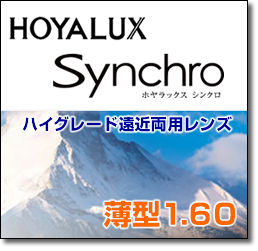 HOYALUX

Synchro

ホヤラックス シンクロ

ハイグレード遠近両用レンズ

薄型1.60